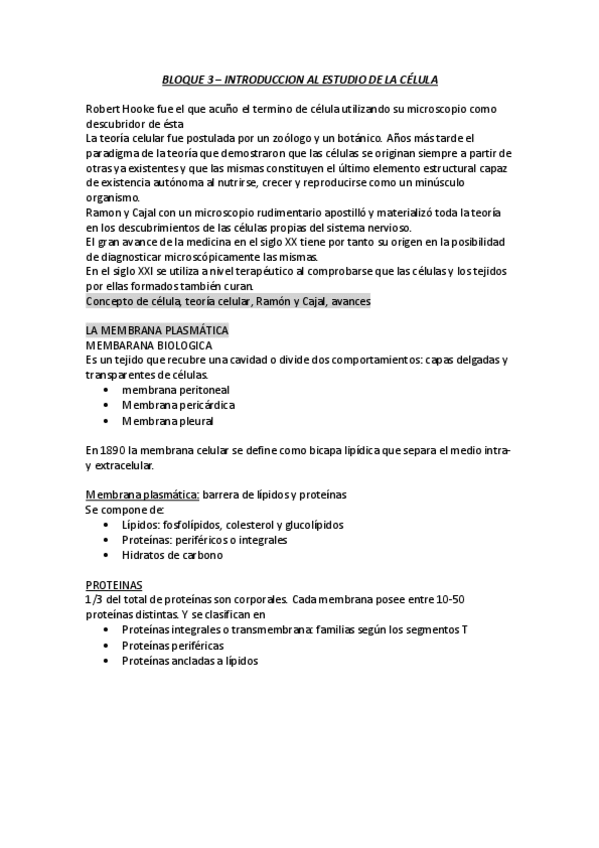 BLOQUE 3 – INTRODUCCION AL ESTUDIO DE LA CÉLULA

Robert Hooke fue el que acuño el termino de célula utilizando su microscopio como descubridor de ésta
La teoría celular fue postulada por un zoólogo y un botánico. Años más tarde el paradigma de la teoría que demostraron que las células se originan siempre a partir de otras ya existentes y que las mismas constituyen el último elemento estructural capaz de existencia autónoma al nutrirse, crecer y reproducirse como un minúsculo organismo.
Ramon y Cajal con un microscopio rudimentario apostilló y materializó toda la teoría en los descubrimientos de las células propias del sistema nervioso.
El gran avance de la medicina en el siglo XX tiene por tanto su origen en la posibilidad de diagnosticar microscópicamente las mismas.
En el siglo XXI se utiliza a nivel terapéutico al comprobarse que las células y los tejidos por ellas formados también curan.
Concepto de célula, teoría celular, Ramón y Cajal, avances

LA MEMBRANA PLASMÁTICA
MEMBARANA BIOLOGICA
Es un tejido que recubre una cavidad o divide dos comportamientos: capas delgadas y transparentes de células.
• membrana peritoneal
• Membrana pericárdica
• Membrana pleural

En 1890 la membrana celular se define como bicapa lipídica que separa el medio intra- y extracelular.

Membrana plasmática: barrera de lípidos y proteínas
Se compone de:
• Lípidos: fosfolípidos, colesterol y glucolípidos
• Proteínas: periféricos o integrales
• Hidratos de carbono

PROTEINAS
1/3 del total de proteínas son corporales. Cada membrana posee entre 10-50 proteínas distintas. Y se clasifican en
• Proteínas integrales o transmembrana: familias según los segmentos T
• Proteínas periféricas
• Proteínas ancladas a lípidos